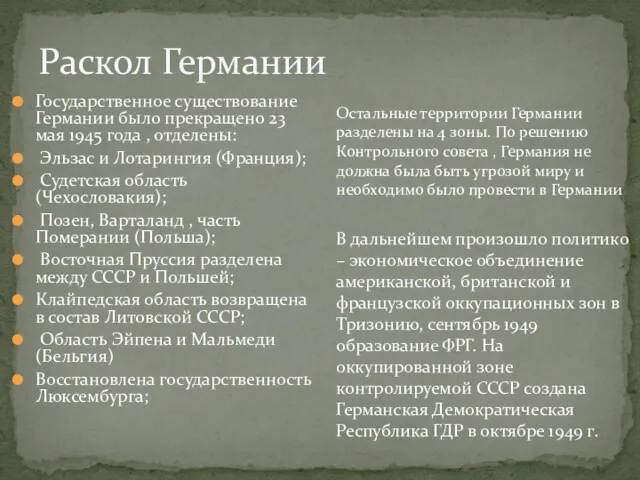 Раскол Германии

Государственное существование Германии было прекращено 23 мая 1945 года , отделены:
Эльзас и Лотарингия (Франция);
Судетская область (Чехословакия);
Позен, Варталанд , часть Померании (Польша);
Восточная Пруссия разделена между СССР и Польшей;
Клайпедская область возвращена в состав Литовской СССР;
Область Эйпена и Мальмеди (Бельгия)
Восстановлена государственность Люксембурга;

Остальные территории Германии разделены на 4 зоны. По решению Контрольного совета , Германия не должна была быть угрозой миру и необходимо было провести в Германии

В дальнейшем произошло политико – экономическое объединение американской, британской и французской оккупационных зон в Тризонию, сентябрь 1949 образование ФРГ. На оккупированной зоне контролируемой СССР создана Германская Демократическая Республика ГДР в октябре 1949 г.